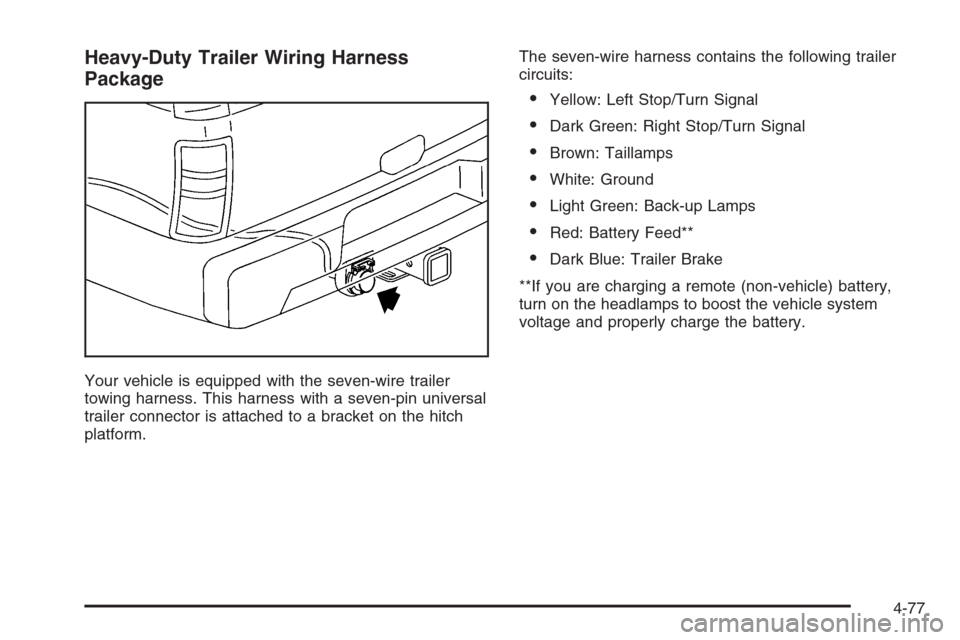 Heavy-Duty Trailer Wiring Harness Package

Your vehicle is equipped with the seven-wire trailer towing harness. This harness with a seven-pin universal trailer connector is attached to a bracket on the hitch platform.

The seven-wire harness contains the following trailer circuits:

• Yellow: Left Stop/Turn Signal
• Dark Green: Right Stop/Turn Signal
• Brown: Taillamps
• White: Ground
• Light Green: Back-up Lamps
• Red: Battery Feed**
• Dark Blue: Trailer Brake

**If you are charging a remote (non-vehicle) battery, turn on the headlamps to boost the vehicle system voltage and properly charge the battery.

4-77

carmanualsonline.info